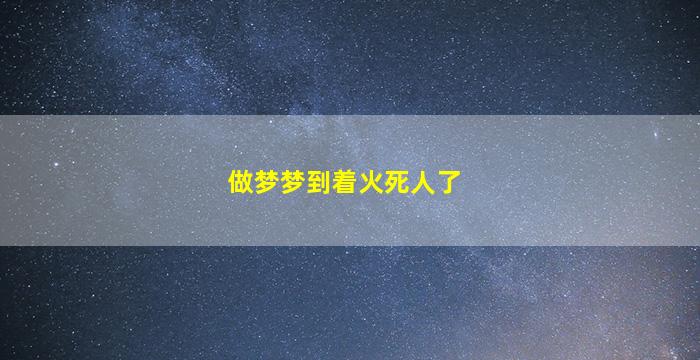 做梦梦到着火死人了